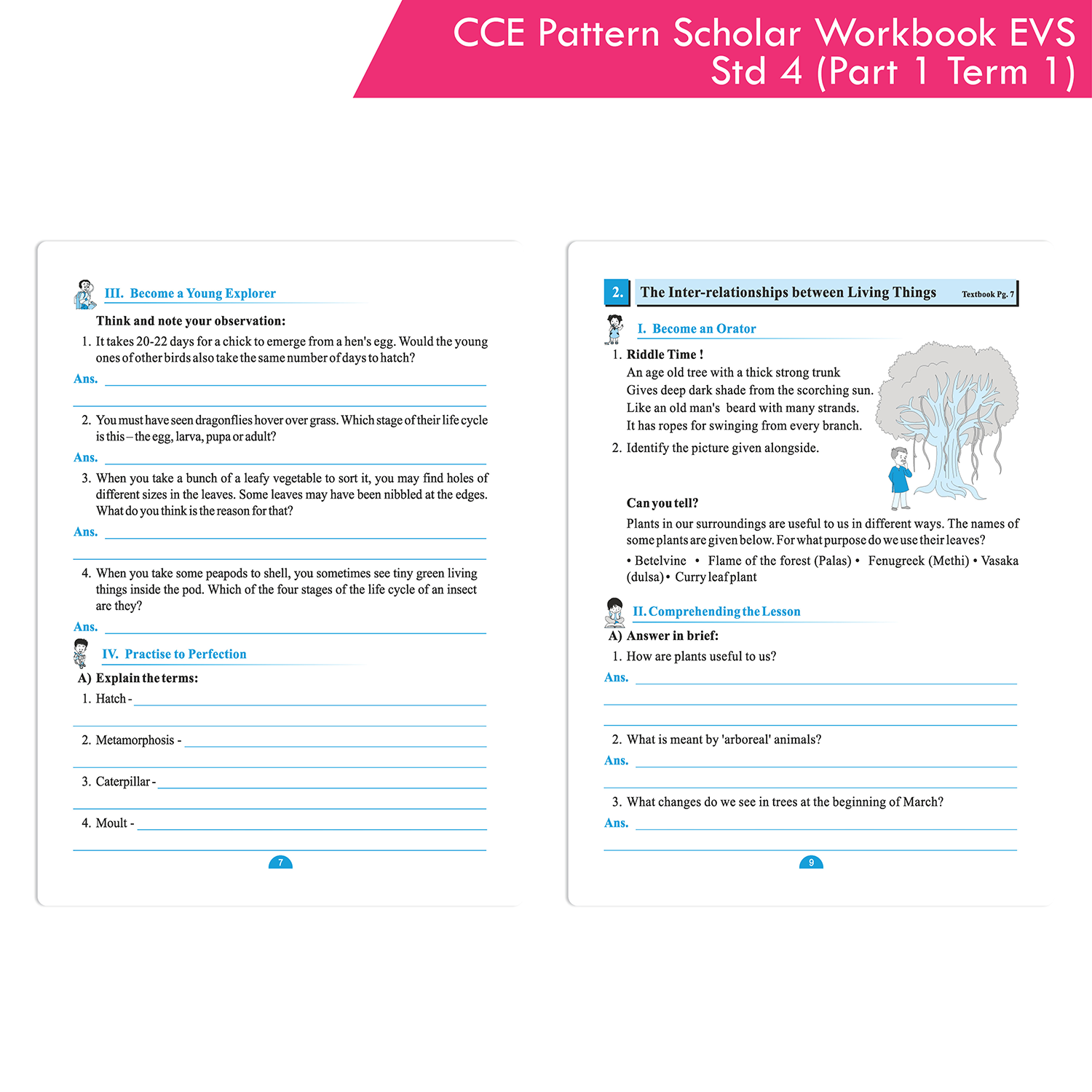 CCE Pattern Scholar Workbook EVS
Std 4 (Part 1 Term 1)

III. Become a Young Explorer

Think and note your observation:

1. It takes 20-22 days for a chick to emerge from a hen's egg. Would the young ones of other birds also take the same number of days to hatch?

Ans.

2. You must have seen dragonflies hover over grass. Which stage of their life cycle is this – the egg, larva, pupa or adult?

Ans.

3. When you take a bunch of a leafy vegetable to sort it, you may find holes of different sizes in the leaves. Some leaves may have been nibbled at the edges. What do you think is the reason for that?

Ans.

4. When you take some peapods to shell, you sometimes see tiny green living things inside the pod. Which of the four stages of the life cycle of an insect are they?

Ans.

IV. Practise to Perfection

A) Explain the terms:

1. Hatch -

2. Metamorphosis -

3. Caterpillar -

4. Moult -

7

2. The Inter-relationships between Living Things Textbook Pg. 7

I. Become an Orator

1. Riddle Time !
An age old tree with a thick strong trunk
Gives deep dark shade from the scorching sun.
Like an old man's beard with many strands.
It has ropes for swinging from every branch.

2. Identify the picture given alongside.

Can you tell?

Plants in our surroundings are useful to us in different ways. The names of some plants are given below. For what purpose do we use their leaves?

• Betelvine • Flame of the forest (Palas) • Fenugreek (Methi) • Vasaka (dulsa) • Curry leaf plant

II. Comprehending the Lesson

A) Answer in brief:

1. How are plants useful to us?

Ans.

2. What is meant by 'arboreal' animals?

Ans.

3. What changes do we see in trees at the beginning of March?

Ans.

9